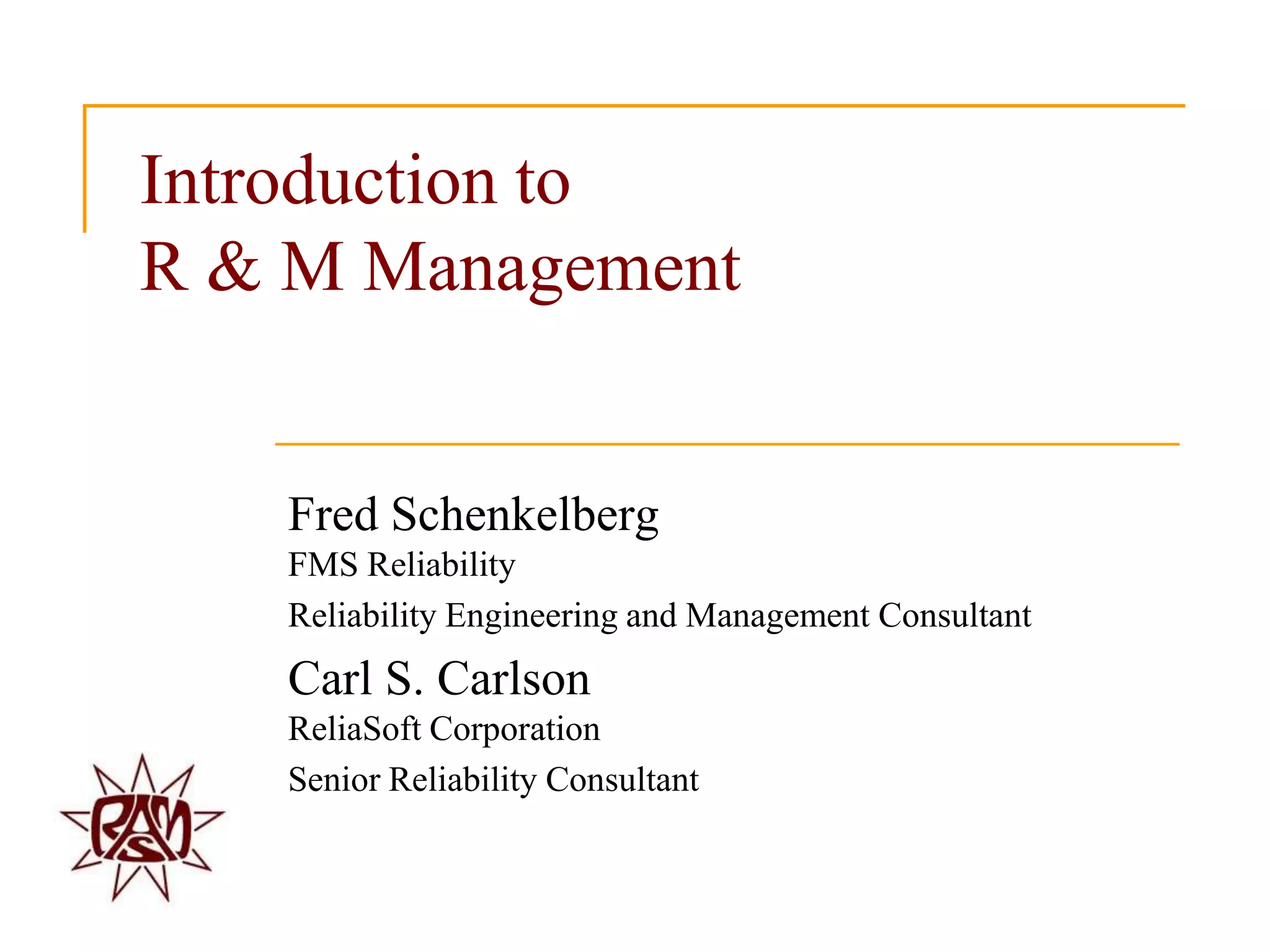 Introduction to
R & M Management

Fred Schenkelberg
FMS Reliability
Reliability Engineering and Management Consultant

Carl S. Carlson
ReliaSoft Corporation
Senior Reliability Consultant

RAMS